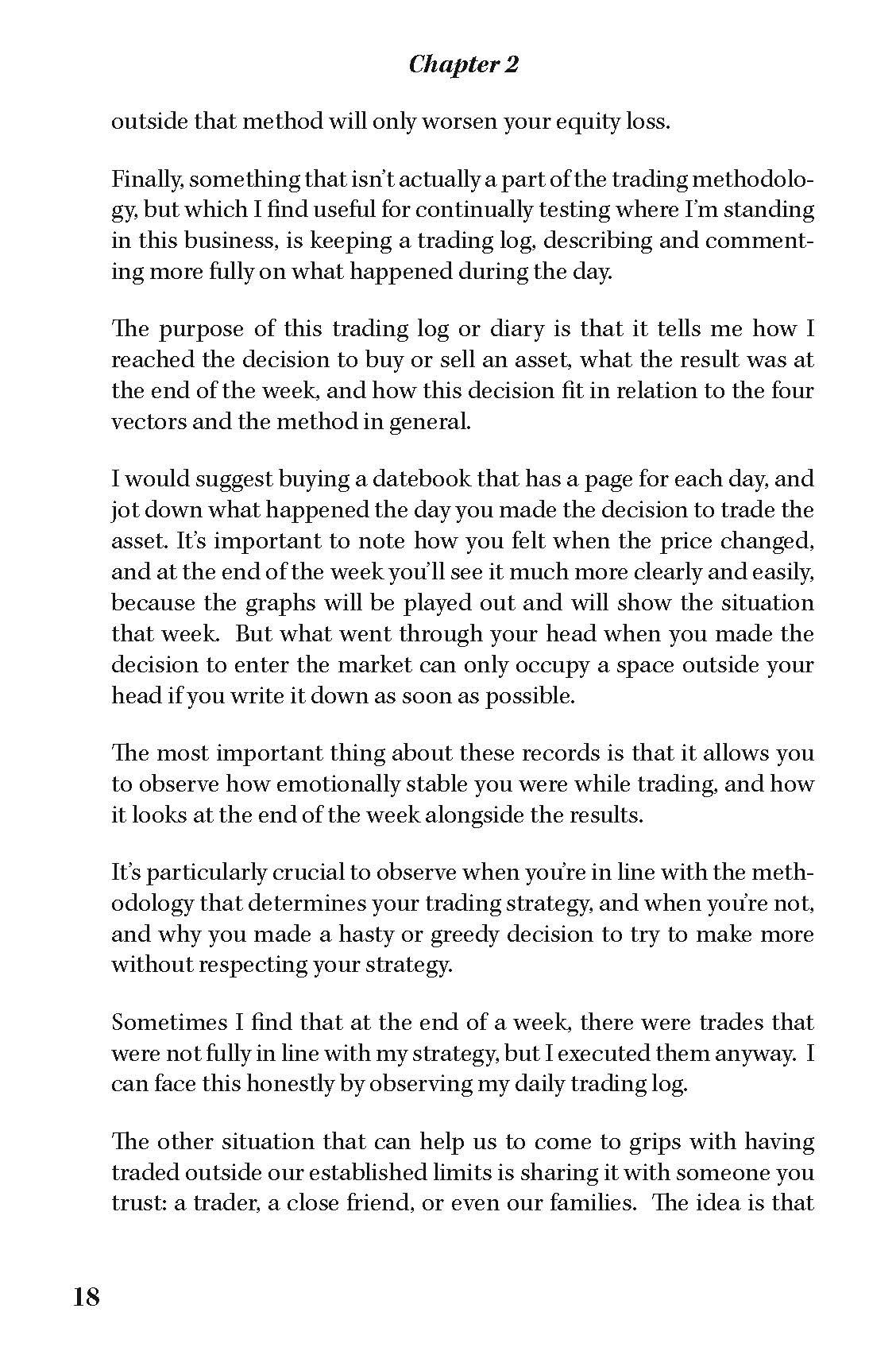 Chapter 2

outside that method will only worsen your equity loss.

Finally, something that isn't actually a part of the trading methodology, but which I find useful for continually testing where I'm standing in this business, is keeping a trading log, describing and commenting more fully on what happened during the day.

The purpose of this trading log or diary is that it tells me how I reached the decision to buy or sell an asset, what the result was at the end of the week, and how this decision fit in relation to the four vectors and the method in general.

I would suggest buying a datebook that has a page for each day, and jot down what happened the day you made the decision to trade the asset. It's important to note how you felt when the price changed, and at the end of the week you'll see it much more clearly and easily, because the graphs will be played out and will show the situation that week. But what went through your head when you made the decision to enter the market can only occupy a space outside your head if you write it down as soon as possible.

The most important thing about these records is that it allows you to observe how emotionally stable you were while trading, and how it looks at the end of the week alongside the results.

It's particularly crucial to observe when you're in line with the methodology that determines your trading strategy, and when you're not, and why you made a hasty or greedy decision to try to make more without respecting your strategy.

Sometimes I find that at the end of a week, there were trades that were not fully in line with my strategy, but I executed them anyway. I can face this honestly by observing my daily trading log.

The other situation that can help us to come to grips with having traded outside our established limits is sharing it with someone you trust: a trader, a close friend, or even our families. The idea is that

18